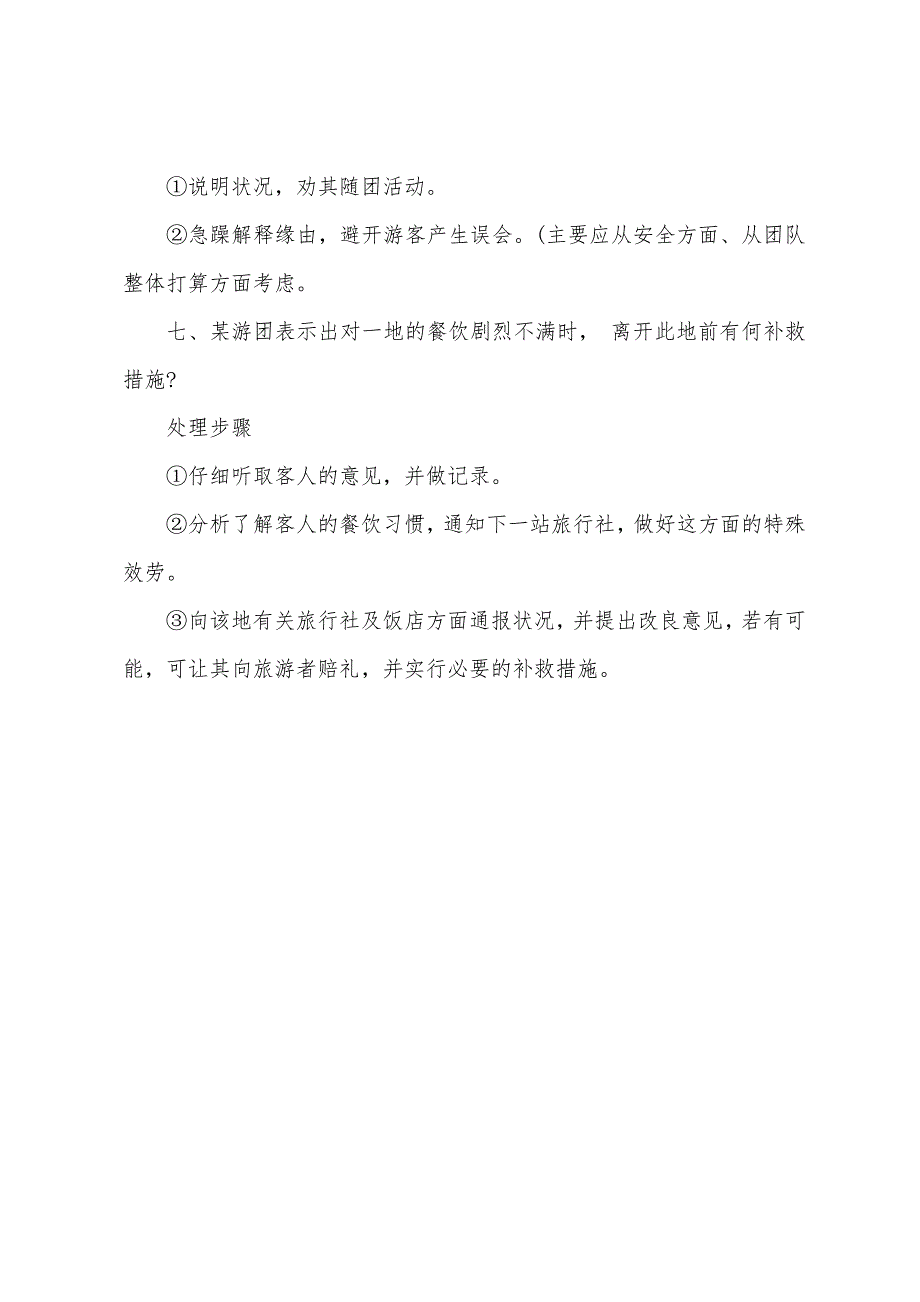 ①说明状况，劝其随团活动。

②急躁解释缘由，避开游客产生误会。(主要应从安全方面、从团队整体打算方面考虑。

七、某游团表示出对一地的餐饮剧烈不满时， 离开此地前有何补救措施?

处理步骤

①仔细听取客人的意见，并做记录。

②分析了解客人的餐饮习惯，通知下一站旅行社，做好这方面的特殊效劳。

③向该地有关旅行社及饭店方面通报状况，并提出改良意见，若有可能，可让其向旅游者赔礼，并实行必要的补救措施。